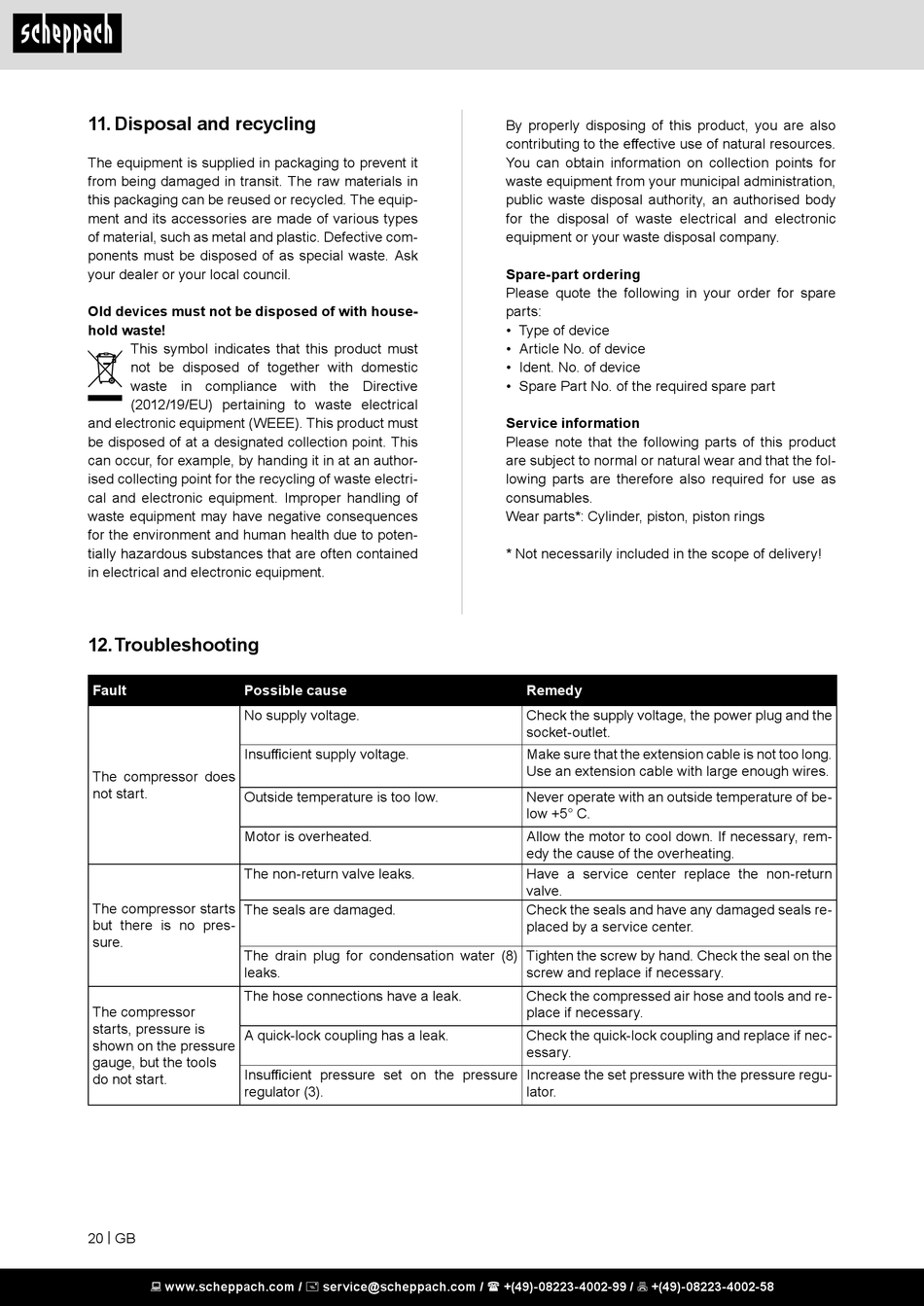 scheppach

11. Disposal and recycling

The equipment is supplied in packaging to prevent it from being damaged in transit. The raw materials in this packaging can be reused or recycled. The equipment and its accessories are made of various types of material, such as metal and plastic. Defective components must be disposed of as special waste. Ask your dealer or your local council.

Old devices must not be disposed of with household waste!
This symbol indicates that this product must not be disposed of together with domestic waste in compliance with the Directive (2012/19/EU) pertaining to waste electrical and electronic equipment (WEEE). This product must be disposed of at a designated collection point. This can occur, for example, by handing it in at an authorised collecting point for the recycling of waste electrical and electronic equipment. Improper handling of waste equipment may have negative consequences for the environment and human health due to potentially hazardous substances that are often contained in electrical and electronic equipment.

By properly disposing of this product, you are also contributing to the effective use of natural resources. You can obtain information on collection points for waste equipment from your municipal administration, public waste disposal authority, an authorised body for the disposal of waste electrical and electronic equipment or your waste disposal company.

Spare-part ordering
Please quote the following in your order for spare parts:
• Type of device
• Article No. of device
• Ident. No. of device
• Spare Part No. of the required spare part

Service information
Please note that the following parts of this product are subject to normal or natural wear and that the following parts are therefore also required for use as consumables.
Wear parts*: Cylinder, piston, piston rings

* Not necessarily included in the scope of delivery!

12. Troubleshooting

| Fault | Possible cause | Remedy |
|---|---|---|
| The compressor does not start. | No supply voltage. | Check the supply voltage, the power plug and the socket-outlet. |
| | Insufficient supply voltage. | Make sure that the extension cable is not too long. Use an extension cable with large enough wires. |
| | Outside temperature is too low. | Never operate with an outside temperature of below +5° C. |
| | Motor is overheated. | Allow the motor to cool down. If necessary, remedy the cause of the overheating. |
| The compressor starts but there is no pressure. | The non-return valve leaks. | Have a service center replace the non-return valve. |
| | The seals are damaged. | Check the seals and have any damaged seals replaced by a service center. |
| | The drain plug for condensation water (8) leaks. | Tighten the screw by hand. Check the seal on the screw and replace if necessary. |
| The compressor starts, pressure is shown on the pressure gauge, but the tools do not start. | The hose connections have a leak. | Check the compressed air hose and tools and replace if necessary. |
| | A quick-lock coupling has a leak. | Check the quick-lock coupling and replace if necessary. |
| | Insufficient pressure set on the pressure regulator (3). | Increase the set pressure with the pressure regulator. |

20 | GB

www.scheppach.com / service@scheppach.com / +(49)-08223-4002-99 / +(49)-08223-4002-58